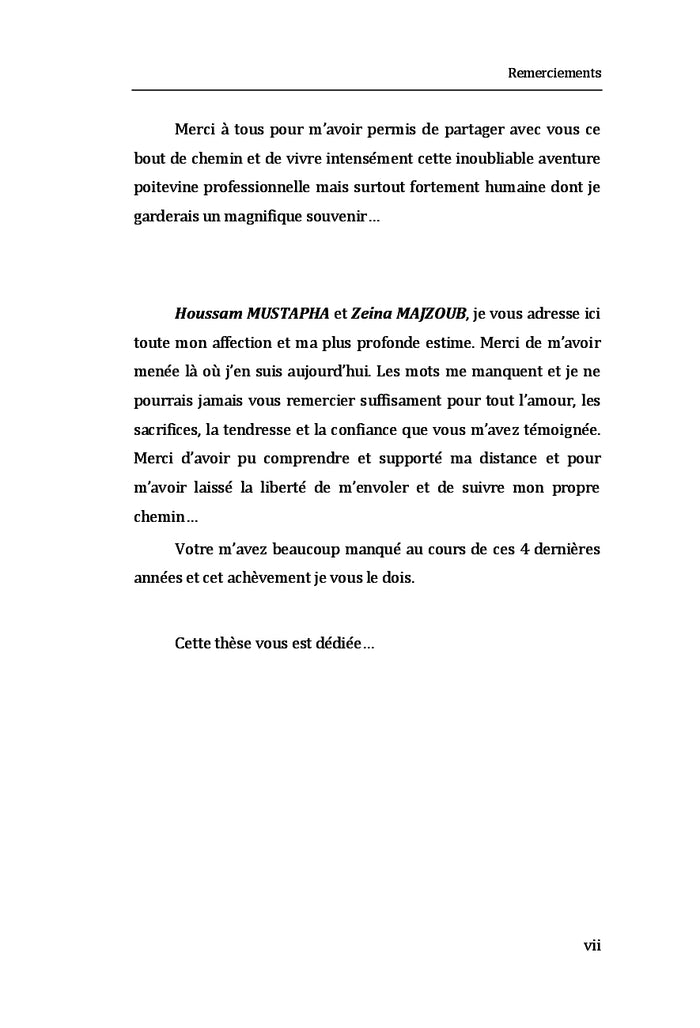 Remerciements

Merci à tous pour m'avoir permis de partager avec vous ce bout de chemin et de vivre intensément cette inoubliable aventure poitevine professionnelle mais surtout fortement humaine dont je garderais un magnifique souvenir…

Houssam MUSTAPHA et Zeina MAJZOUB, je vous adresse ici toute mon affection et ma plus profonde estime. Merci de m'avoir menée là où j'en suis aujourd'hui. Les mots me manquent et je ne pourrais jamais vous remercier suffisament pour tout l'amour, les sacrifices, la tendresse et la confiance que vous m'avez témoignée. Merci d'avoir pu comprendre et supporté ma distance et pour m'avoir laissé la liberté de m'envoler et de suivre mon propre chemin…

Votre m'avez beaucoup manqué au cours de ces 4 dernières années et cet achèvement je vous le dois.

Cette thèse vous est dédiée…

vii